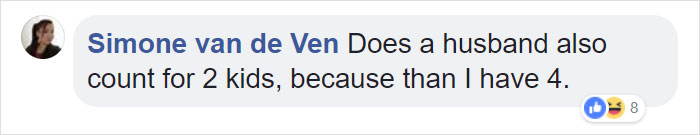 Simone van de Ven Does a husband also count for 2 kids, because than I have 4.

8